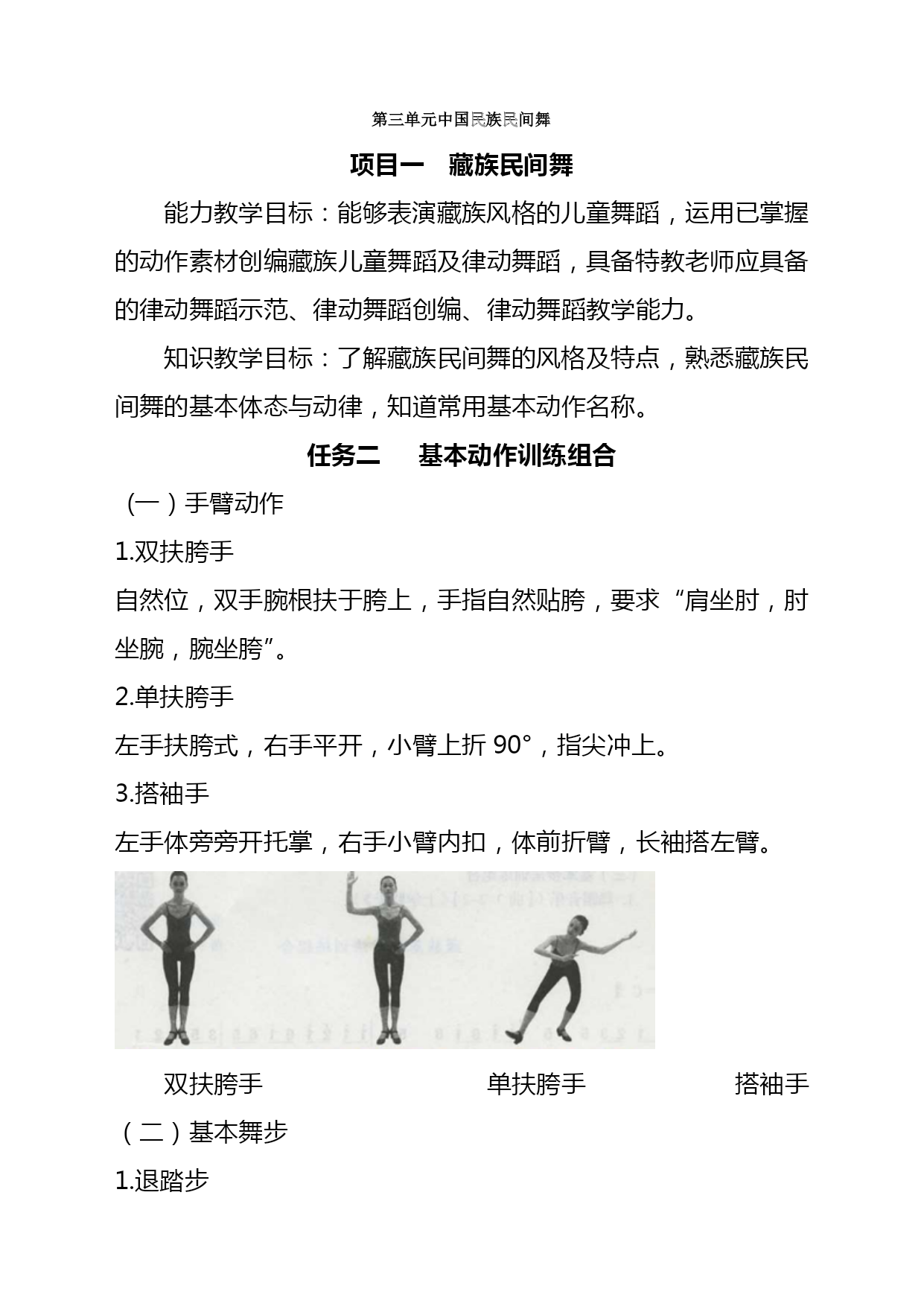 第三单元中国民族民间舞

项目一　藏族民间舞

能力教学目标：能够表演藏族风格的儿童舞蹈，运用已掌握的动作素材创编藏族儿童舞蹈及律动舞蹈，具备特教老师应具备的律动舞蹈示范、律动舞蹈创编、律动舞蹈教学能力。

知识教学目标：了解藏族民间舞的风格及特点，熟悉藏族民间舞的基本体态与动律，知道常用基本动作名称。

任务二　基本动作训练组合

（一）手臂动作

1.双扶胯手

自然位，双手腕根扶于胯上，手指自然贴胯，要求“肩坐肘，肘坐腕，腕坐胯”。

2.单扶胯手

左手扶胯式，右手平开，小臂上折 90°，指尖冲上。

3.搭袖手

左手体旁旁开托掌，右手小臂内扣，体前折臂，长袖搭左臂。

双扶胯手　单扶胯手　搭袖手

（二）基本舞步

1.退踏步